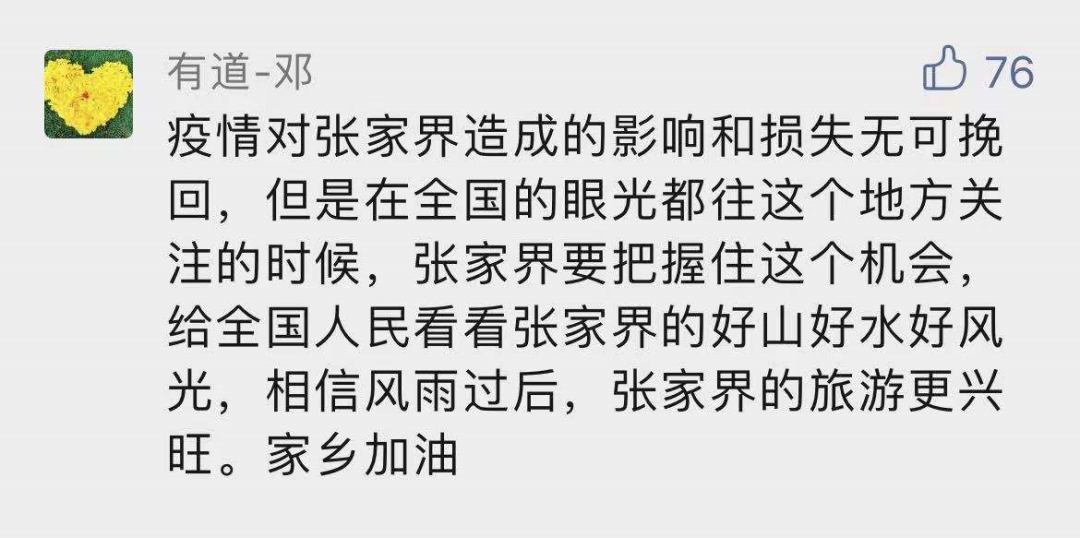 有道-邓

76

疫情对张家界造成的影响和损失无可挽回，但是在全国的眼光都往这个地方关注的时候，张家界要把握住这个机会，给全国人民看看张家界的好山好水好风光，相信风雨过后，张家界的旅游更兴旺。家乡加油